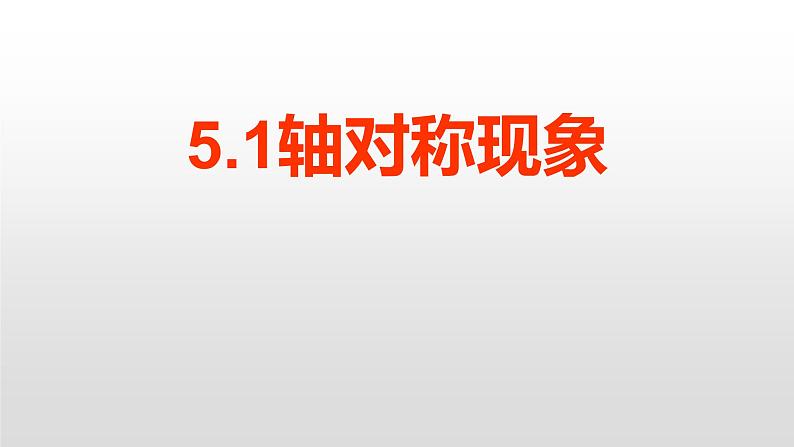 5.1轴对称现象